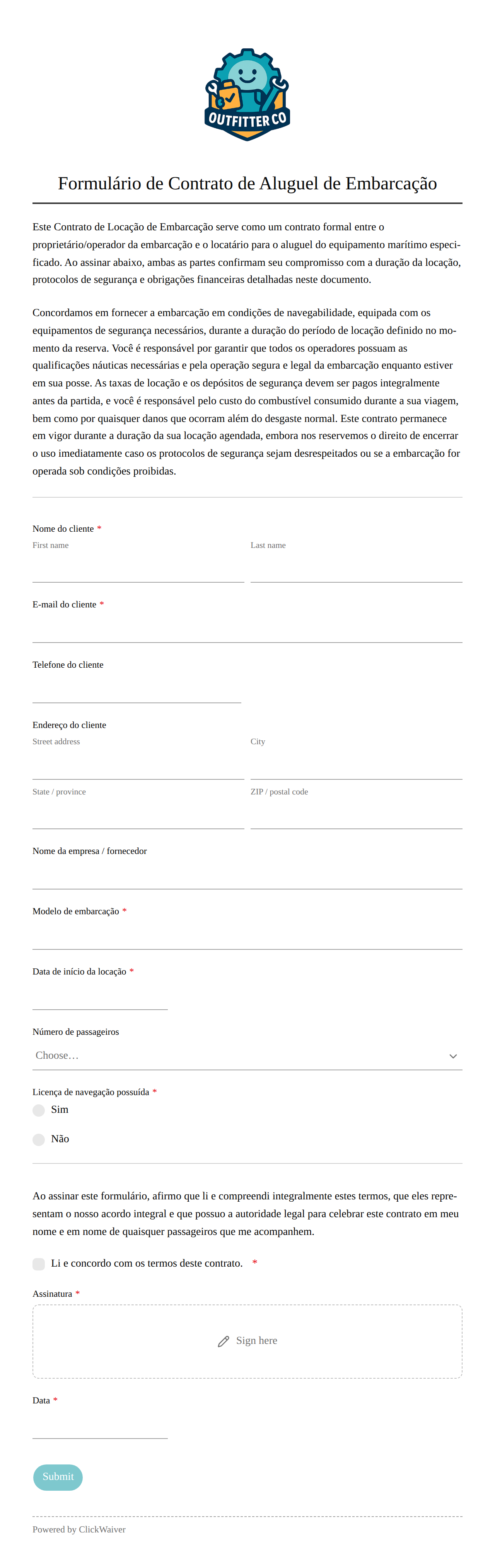 OUTFITTER CO

Formulário de Contrato de Aluguel de Embarcação

Este Contrato de Locação de Embarcação serve como um contrato formal entre o proprietário/operador da embarcação e o locatário para o aluguel do equipamento marítimo especificado. Ao assinar abaixo, ambas as partes confirmam seu compromisso com a duração da locação, protocolos de segurança e obrigações financeiras detalhadas neste documento.

Concordamos em fornecer a embarcação em condições de navegabilidade, equipada com os equipamentos de segurança necessários, durante a duração do período de locação definido no momento da reserva. Você é responsável por garantir que todos os operadores possuam as qualificações náuticas necessárias e pela operação segura e legal da embarcação enquanto estiver em sua posse. As taxas de locação e os depósitos de segurança devem ser pagos integralmente antes da partida, e você é responsável pelo custo do combustível consumido durante a sua viagem, bem como por quaisquer danos que ocorram além do desgaste normal. Este contrato permanece em vigor durante a duração da sua locação agendada, embora nos reservemos o direito de encerrar o uso imediatamente caso os protocolos de segurança sejam desrespeitados ou se a embarcação for operada sob condições proibidas.

Nome do cliente *
First name
Last name

E-mail do cliente *

Telefone do cliente

Endereço do cliente
Street address
City
State / province
ZIP / postal code

Nome da empresa / fornecedor

Modelo de embarcação *

Data de início da locação *

Número de passageiros
Choose…

Licença de navegação possuída *
Sim
Não

Ao assinar este formulário, afirmo que li e compreendi integralmente estes termos, que eles representam o nosso acordo integral e que possuo a autoridade legal para celebrar este contrato em meu nome e em nome de quaisquer passageiros que me acompanhem.

Li e concordo com os termos deste contrato. *

Assinatura *
Sign here

Data *

Submit

Powered by ClickWaiver